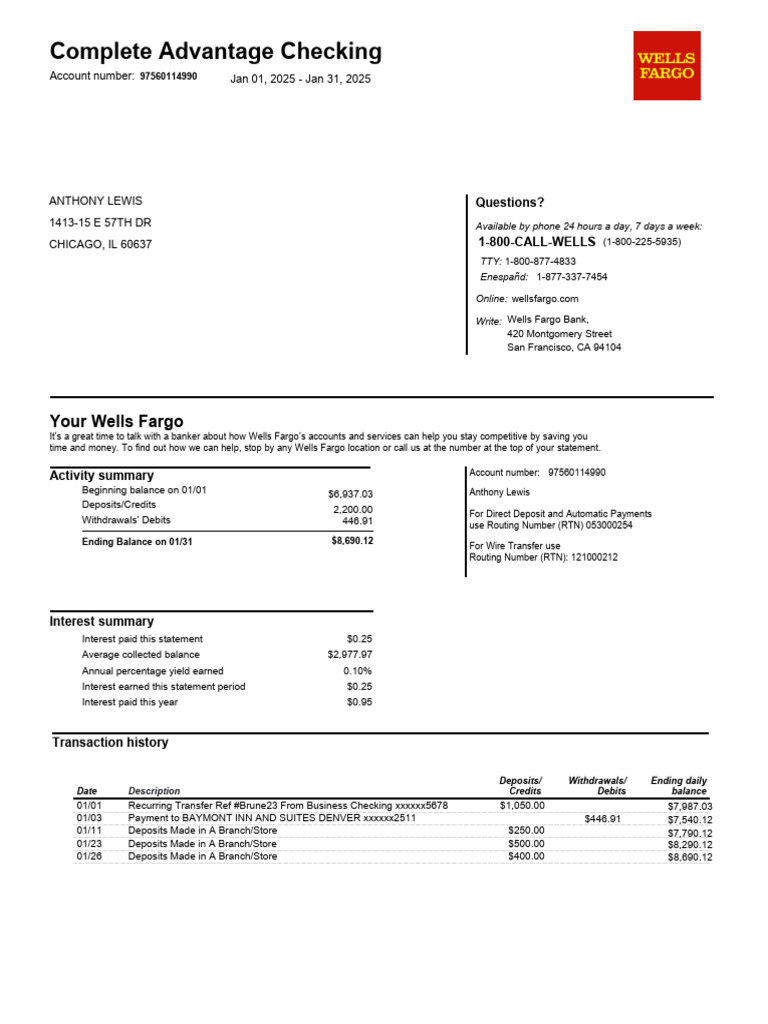 Complete Advantage Checking
Account number: 97560114990 Jan 01, 2025 - Jan 31, 2025

WELLS FARGO

ANTHONY LEWIS
1413-15 E 57TH DR
CHICAGO, IL 60637

Questions?
Available by phone 24 hours a day, 7 days a week:
1-800-CALL-WELLS (1-800-225-5935)
TTY: 1-800-877-4833
Enespañd: 1-877-337-7454
Online: wellsfargo.com
Write: Wells Fargo Bank, 420 Montgomery Street San Francisco, CA 94104

Your Wells Fargo
It's a great time to talk with a banker about how Wells Fargo's accounts and services can help you stay competitive by saving you time and money. To find out how we can help, stop by any Wells Fargo location or call us at the number at the top of your statement.

Activity summary
| | |
|---|---|
| Beginning balance on 01/01 | $6,937.03 |
| Deposits/Credits | 2,200.00 |
| Withdrawals' Debits | 446.91 |
| Ending Balance on 01/31 | $8,690.12 |

Account number: 97560114990
Anthony Lewis
For Direct Deposit and Automatic Payments use Routing Number (RTN) 053000254
For Wire Transfer use Routing Number (RTN): 121000212

Interest summary
| | |
|---|---|
| Interest paid this statement | $0.25 |
| Average collected balance | $2,977.97 |
| Annual percentage yield earned | 0.10% |
| Interest earned this statement period | $0.25 |
| Interest paid this year | $0.95 |

Transaction history
| Date | Description | Deposits/ Credits | Withdrawals/ Debits | Ending daily balance |
|---|---|---|---|---|
| 01/01 | Recurring Transfer Ref #Brune23 From Business Checking xxxxxx5678 | $1,050.00 | | $7,987.03 |
| 01/03 | Payment to BAYMONT INN AND SUITES DENVER xxxxxx2511 | | $446.91 | $7,540.12 |
| 01/11 | Deposits Made in A Branch/Store | $250.00 | | $7,790.12 |
| 01/23 | Deposits Made in A Branch/Store | $500.00 | | $8,290.12 |
| 01/26 | Deposits Made in A Branch/Store | $400.00 | | $8,690.12 |